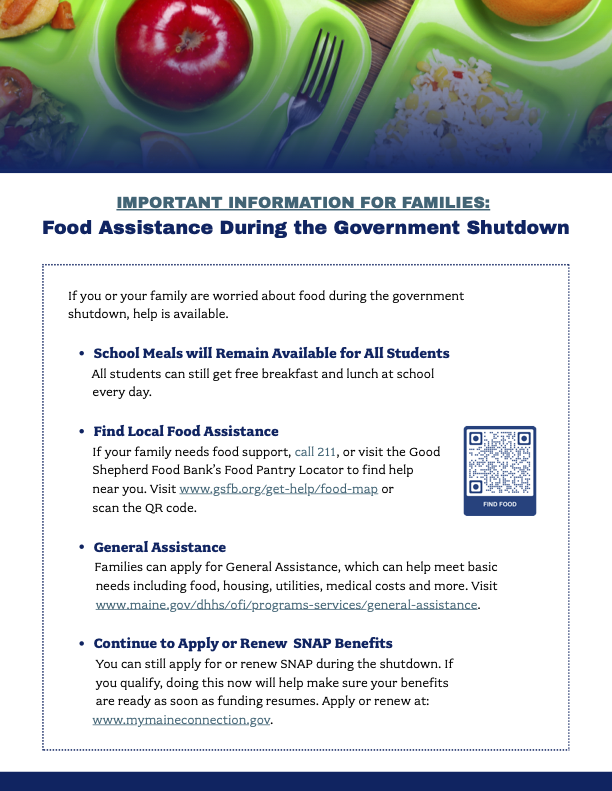 IMPORTANT INFORMATION FOR FAMILIES:
Food Assistance During the Government Shutdown

If you or your family are worried about food during the government shutdown, help is available.

• School Meals will Remain Available for All Students
All students can still get free breakfast and lunch at school every day.

• Find Local Food Assistance
If your family needs food support, call 211, or visit the Good Shepherd Food Bank's Food Pantry Locator to find help near you. Visit www.gsfb.org/get-help/food-map or scan the QR code.

FIND FOOD

• General Assistance
Families can apply for General Assistance, which can help meet basic needs including food, housing, utilities, medical costs and more. Visit www.maine.gov/dhhs/ofi/programs-services/general-assistance.

• Continue to Apply or Renew SNAP Benefits
You can still apply for or renew SNAP during the shutdown. If you qualify, doing this now will help make sure your benefits are ready as soon as funding resumes. Apply or renew at: www.mymaineconnection.gov.